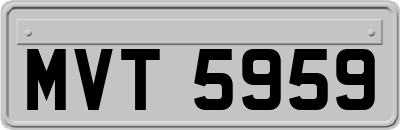 MVT 5959